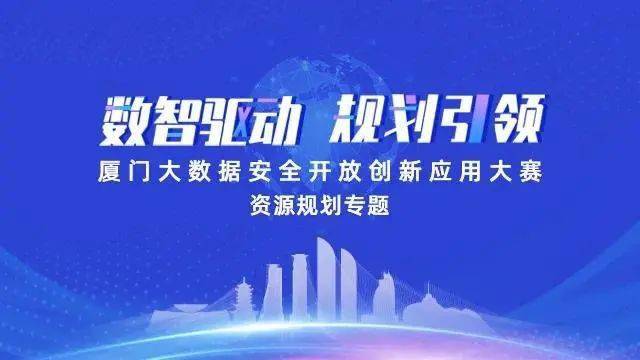 数智驱动 规划引领
厦门大数据安全开放创新应用大赛
资源规划专题